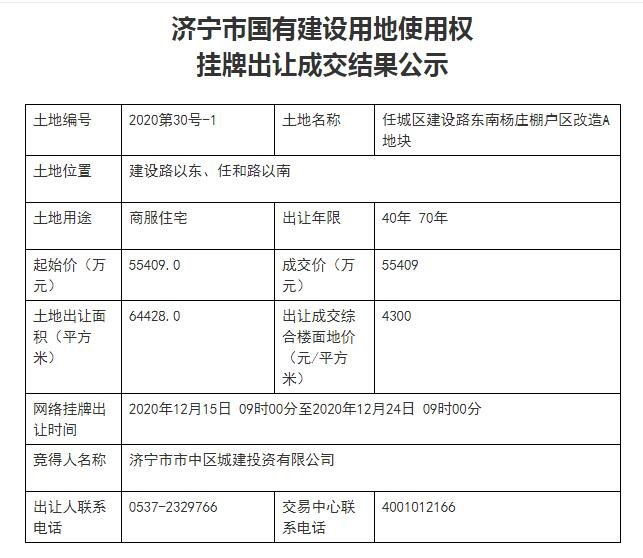 济宁市国有建设用地使用权
挂牌出让成交结果公示

| 土地编号 | 2020第30号-1 | 土地名称 | 任城区建设路东南杨庄棚户区改造A地块 |
|---|---|---|---|
| 土地位置 | 建设路以东、任和路以南 | | |
| 土地用途 | 商服住宅 | 出让年限 | 40年 70年 |
| 起始价（万元） | 55409.0 | 成交价（万元） | 55409 |
| 土地出让面积（平方米） | 64428.0 | 出让成交综合楼面地价（元/平方米） | 4300 |
| 网络挂牌出让时间 | 2020年12月15日 09时00分至2020年12月24日 09时00分 | | |
| 竞得人名称 | 济宁市市中区城建投资有限公司 | | |
| 出让人联系电话 | 0537-2329766 | 交易中心联系电话 | 4001012166 |